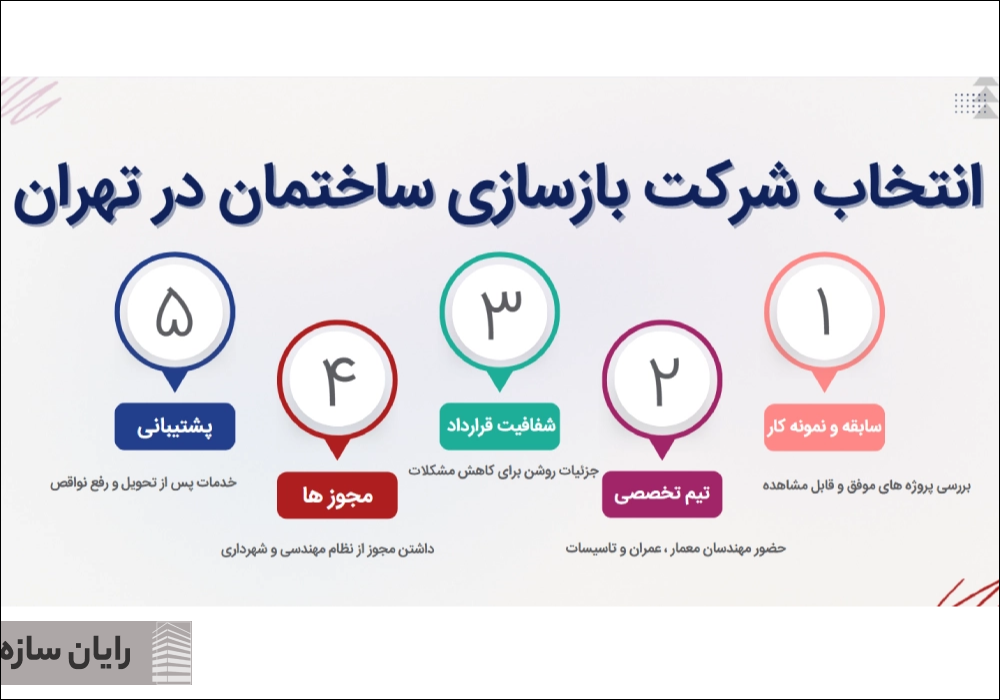 انتخاب شرکت بازسازی ساختمان در تهران

۱
سابقه و نمونه کار
بررسی پروژه های موفق و قابل مشاهده

۲
تیم تخصصی
حضور مهندسان معمار ، عمران و تاسیسات

۳
شفافیت قرارداد
جزئیات روشن برای کاهش مشکلات

۴
مجوز ها
داشتن مجوز از نظام مهندسی و شهرداری

۵
پشتیبانی
خدمات پس از تحویل و رفع نواقص

رایان سازه